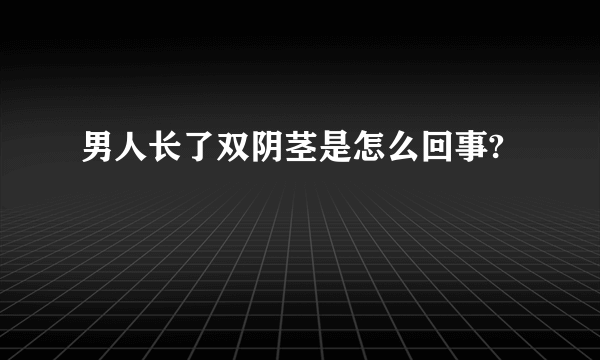 男人长了双阴茎是怎么回事?